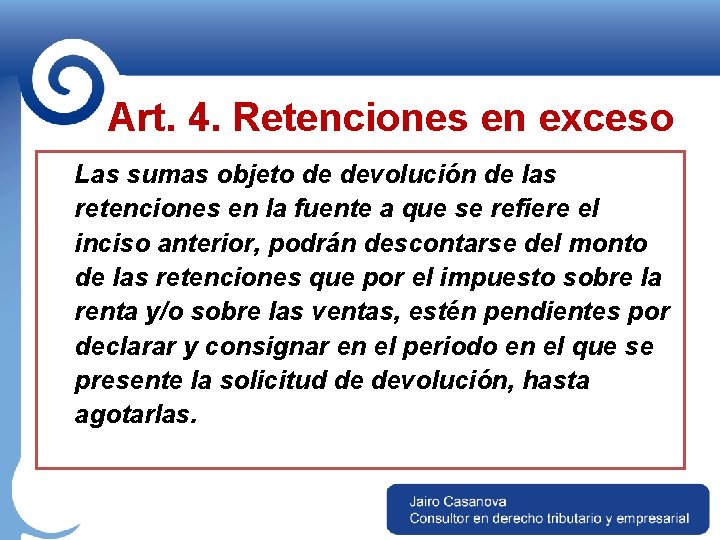 Art. 4. Retenciones en exceso

Las sumas objeto de devolución de las retenciones en la fuente a que se refiere el inciso anterior, podrán descontarse del monto de las retenciones que por el impuesto sobre la renta y/o sobre las ventas, estén pendientes por declarar y consignar en el periodo en el que se presente la solicitud de devolución, hasta agotarlas.

Jairo Casanova
Consultor en derecho tributario y empresarial